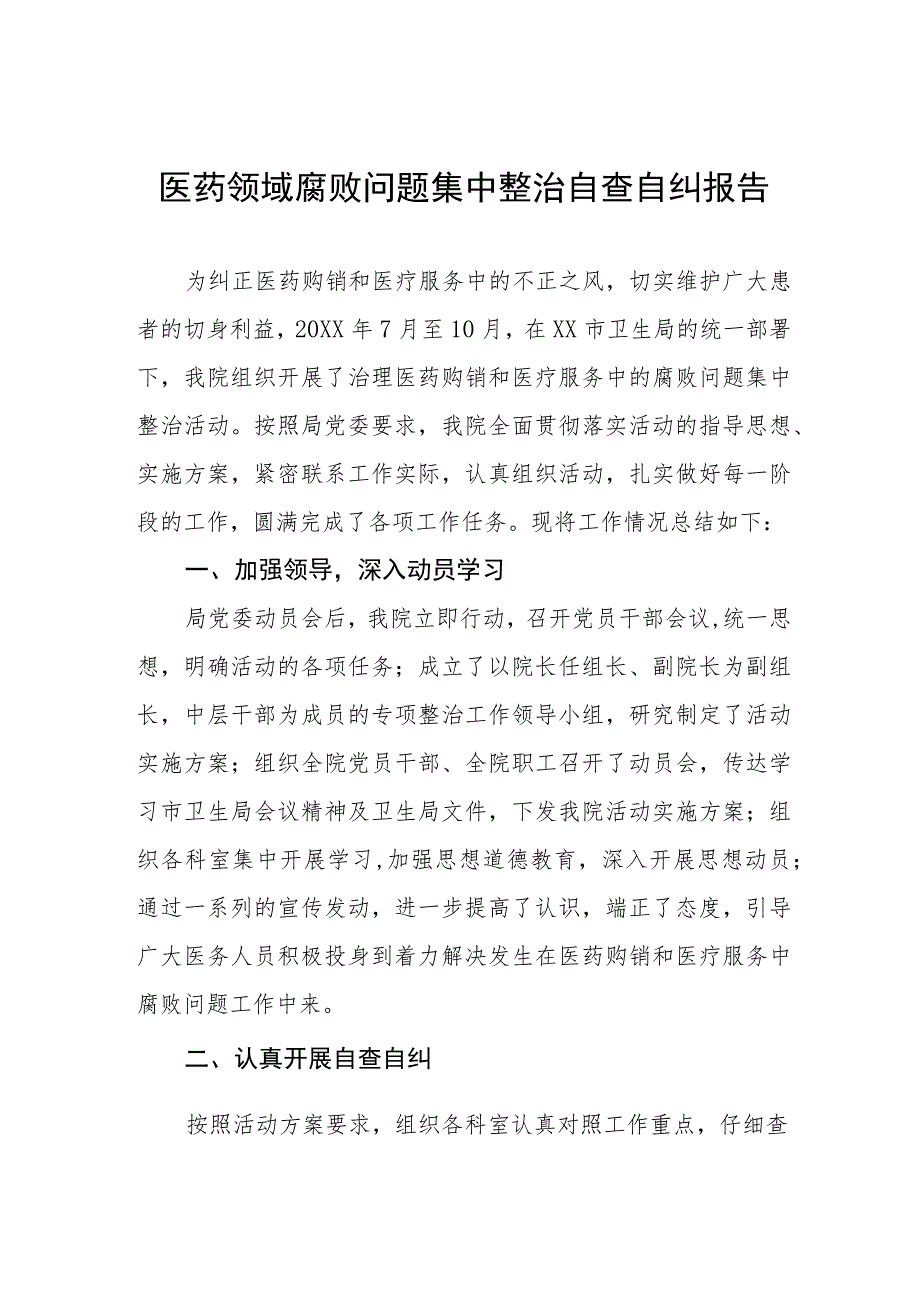 医药领域腐败问题集中整治自查自纠报告

为纠正医药购销和医疗服务中的不正之风，切实维护广大患者的切身利益，20XX年7月至10月，在XX市卫生局的统一部署下，我院组织开展了治理医药购销和医疗服务中的腐败问题集中整治活动。按照局党委要求，我院全面贯彻落实活动的指导思想、实施方案，紧密联系工作实际，认真组织活动，扎实做好每一阶段的工作，圆满完成了各项工作任务。现将工作情况总结如下：

一、加强领导，深入动员学习

局党委动员会后，我院立即行动，召开党员干部会议，统一思想，明确活动的各项任务；成立了以院长任组长、副院长为副组长，中层干部为成员的专项整治工作领导小组，研究制定了活动实施方案；组织全院党员干部、全院职工召开了动员会，传达学习市卫生局会议精神及卫生局文件，下发我院活动实施方案；组织各科室集中开展学习，加强思想道德教育，深入开展思想动员；通过一系列的宣传发动，进一步提高了认识，端正了态度，引导广大医务人员积极投身到着力解决发生在医药购销和医疗服务中腐败问题工作中来。

二、认真开展自查自纠

按照活动方案要求，组织各科室认真对照工作重点，仔细查